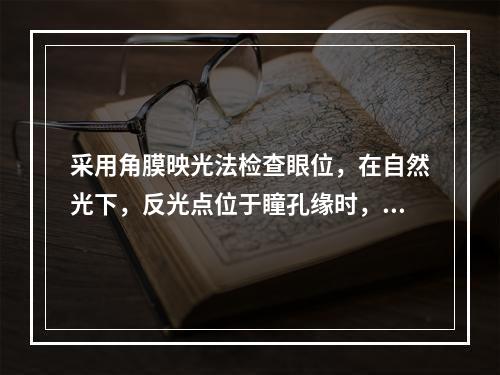 采用角膜映光法检查眼位，在自然光下，反光点位于瞳孔缘时，...